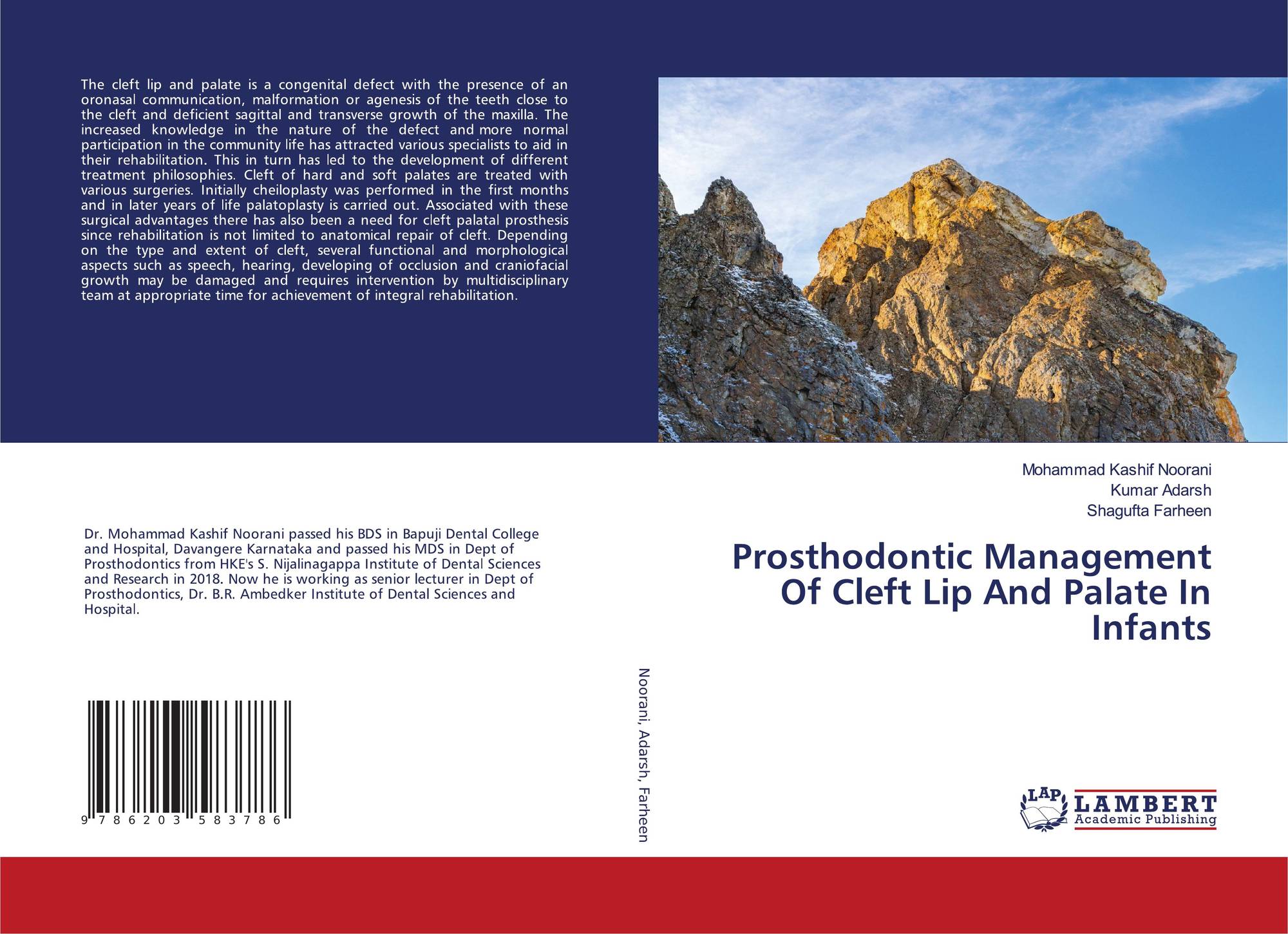 The cleft lip and palate is a congenital defect with the presence of an oronasal communication, malformation or agenesis of the teeth close to the cleft and deficient sagittal and transverse growth of the maxilla. The increased knowledge in the nature of the defect and more normal participation in the community life has attracted various specialists to aid in their rehabilitation. This in turn has led to the development of different treatment philosophies. Cleft of hard and soft palates are treated with various surgeries. Initially cheiloplasty was performed in the first months and in later years of life palatoplasty is carried out. Associated with these surgical advantages there has also been a need for cleft palatal prosthesis since rehabilitation is not limited to anatomical repair of cleft. Depending on the type and extent of cleft, several functional and morphological aspects such as speech, hearing, developing of occlusion and craniofacial growth may be damaged and requires intervention by multidisciplinary team at appropriate time for achievement of integral rehabilitation.

Dr. Mohammad Kashif Noorani passed his BDS in Bapuji Dental College and Hospital, Davangere Karnataka and passed his MDS in Dept of Prosthodontics from HKE's S. Nijalinagappa Institute of Dental Sciences and Research in 2018. Now he is working as senior lecturer in Dept of Prosthodontics, Dr. B.R. Ambedker Institute of Dental Sciences and Hospital.

9 786203 583786

Noorani, Adarsh, Farheen

Mohammad Kashif Noorani
Kumar Adarsh
Shagufta Farheen

Prosthodontic Management Of Cleft Lip And Palate In Infants

LAP
LAMBERT
Academic Publishing